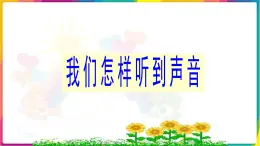 我们怎样听到声音